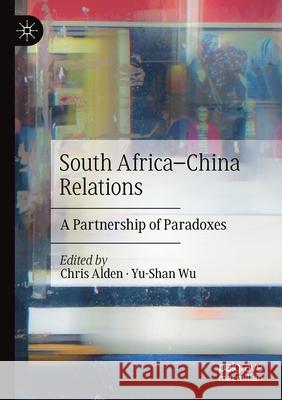 South Africa–China Relations

A Partnership of Paradoxes

Edited by
Chris Alden · Yu-Shan Wu

Kraina Książek